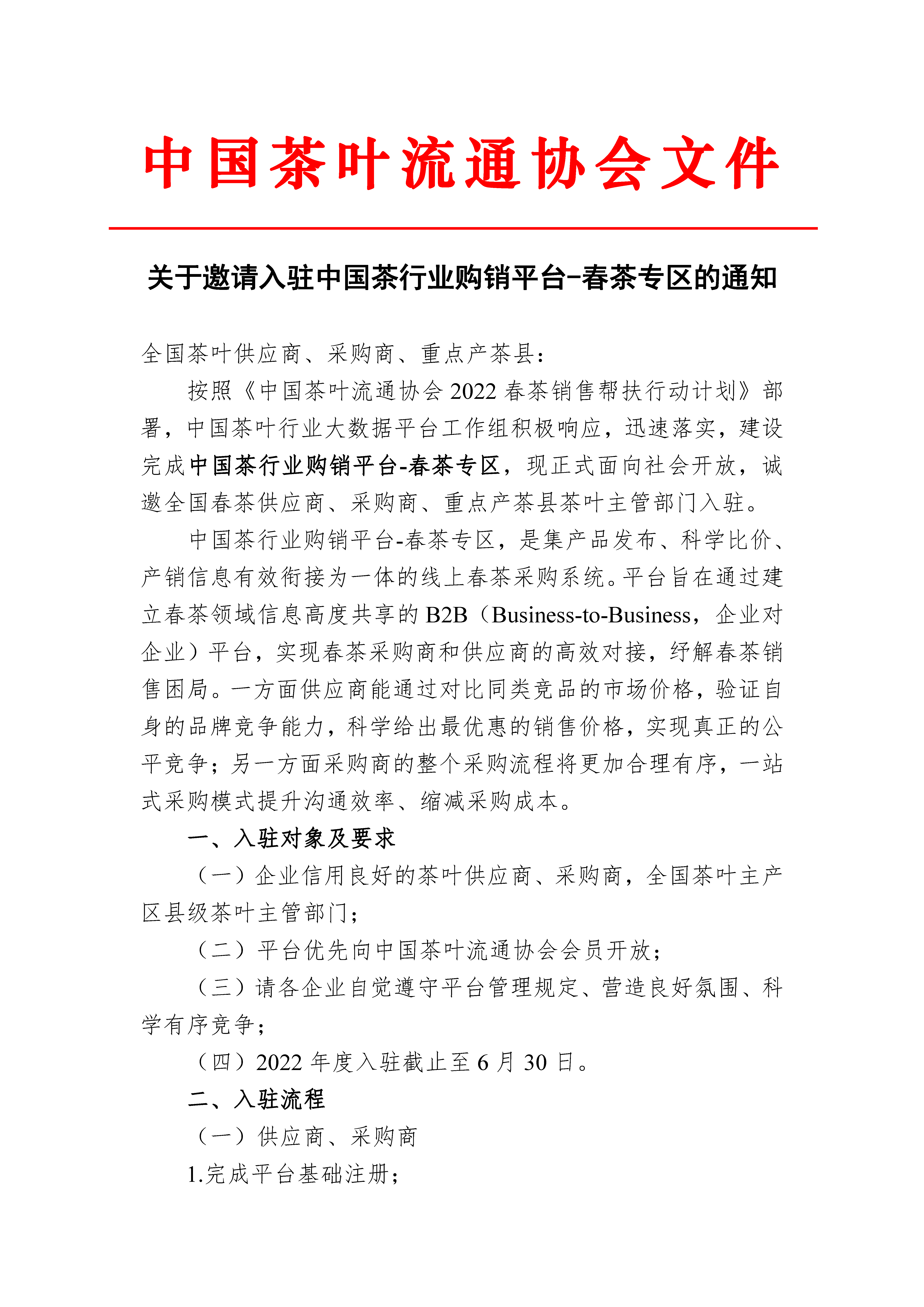 中国茶叶流通协会文件

关于邀请入驻中国茶行业购销平台-春茶专区的通知

全国茶叶供应商、采购商、重点产茶县：

按照《中国茶叶流通协会 2022 春茶销售帮扶行动计划》部署，中国茶叶行业大数据平台工作组积极响应，迅速落实，建设完成中国茶行业购销平台-春茶专区，现正式面向社会开放，诚邀全国春茶供应商、采购商、重点产茶县茶叶主管部门入驻。

中国茶行业购销平台-春茶专区，是集产品发布、科学比价、产销信息有效衔接为一体的线上春茶采购系统。平台旨在通过建立春茶领域信息高度共享的 B2B（Business-to-Business，企业对企业）平台，实现春茶采购商和供应商的高效对接，纾解春茶销售困局。一方面供应商能通过对比同类竞品的市场价格，验证自身的品牌竞争能力，科学给出最优惠的销售价格，实现真正的公平竞争；另一方面采购商的整个采购流程将更加合理有序，一站式采购模式提升沟通效率、缩减采购成本。

一、入驻对象及要求

（一）企业信用良好的茶叶供应商、采购商，全国茶叶主产区县级茶叶主管部门；

（二）平台优先向中国茶叶流通协会会员开放；

（三）请各企业自觉遵守平台管理规定、营造良好氛围、科学有序竞争；

（四）2022 年度入驻截止至 6 月 30 日。

二、入驻流程

（一）供应商、采购商

1.完成平台基础注册；